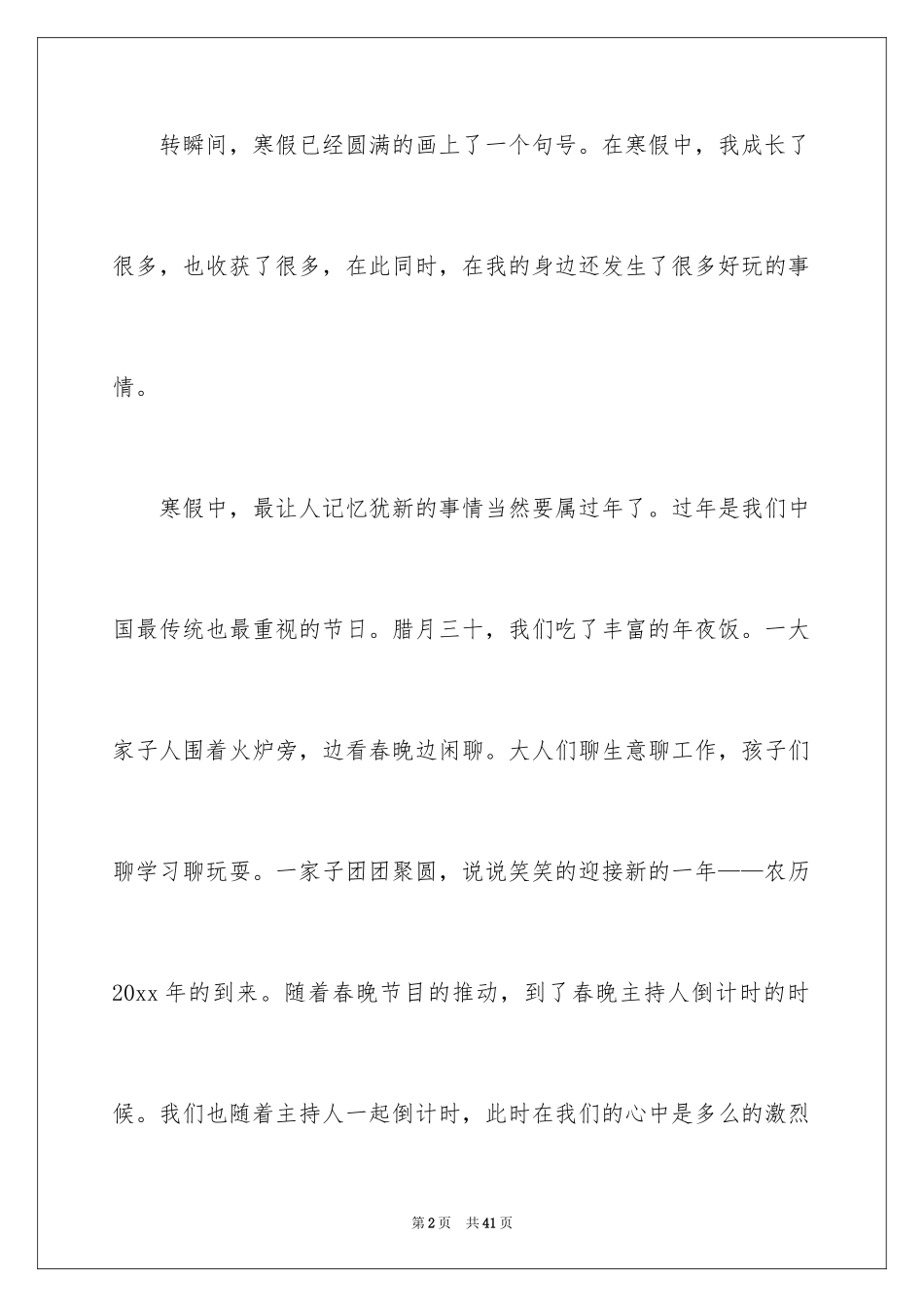 转瞬间，寒假已经圆满的画上了一个句号。在寒假中，我成长了很多，也收获了很多，在此同时，在我的身边还发生了很多好玩的事情。

寒假中，最让人记忆犹新的事情当然要属过年了。过年是我们中国最传统也最重视的节日。腊月三十，我们吃了丰富的年夜饭。一大家子人围着火炉旁，边看春晚边闲聊。大人们聊生意聊工作，孩子们聊学习聊玩耍。一家子团团聚圆，说说笑笑的迎接新的一年——农历20xx年的到来。随着春晚节目的推动，到了春晚主持人倒计时的时候。我们也随着主持人一起倒计时，此时在我们的心中是多么的激烈

第2页 共41页